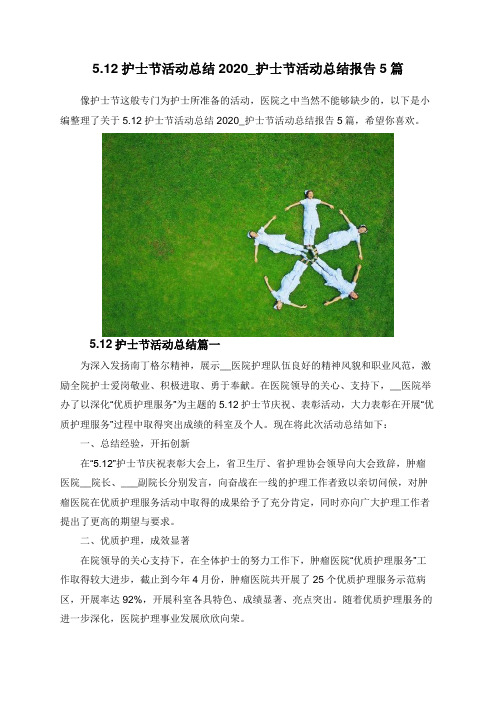 5.12 护士节活动总结 2020_护士节活动总结报告 5 篇

像护士节这般专门为护士所准备的活动，医院之中当然不能够缺少的，以下是小编整理了关于 5.12 护士节活动总结 2020_护士节活动总结报告 5 篇，希望你喜欢。

5.12 护士节活动总结篇一

为深入发扬南丁格尔精神，展示__医院护理队伍良好的精神风貌和职业风范，激励全院护士爱岗敬业、积极进取、勇于奉献。在医院领导的关心、支持下，__医院举办了以深化“优质护理服务”为主题的 5.12 护士节庆祝、表彰活动，大力表彰在开展“优质护理服务”过程中取得突出成绩的科室及个人。现在将此次活动总结如下：

一、总结经验，开拓创新

在“5.12”护士节庆祝表彰大会上，省卫生厅、省护理协会领导向大会致辞，肿瘤医院__院长、___副院长分别发言，向奋战在一线的护理工作者致以亲切问候，对肿瘤医院在优质护理服务活动中取得的成果给予了充分肯定，同时亦向广大护理工作者提出了更高的期望与要求。

二、优质护理，成效显著

在院领导的关心支持下，在全体护士的努力工作下，肿瘤医院“优质护理服务”工作取得较大进步，截止到今年 4 月份，肿瘤医院共开展了 25 个优质护理服务示范病区，开展率达 92%，开展科室各具特色、成绩显著、亮点突出。随着优质护理服务的进一步深化，医院护理事业发展欣欣向荣。